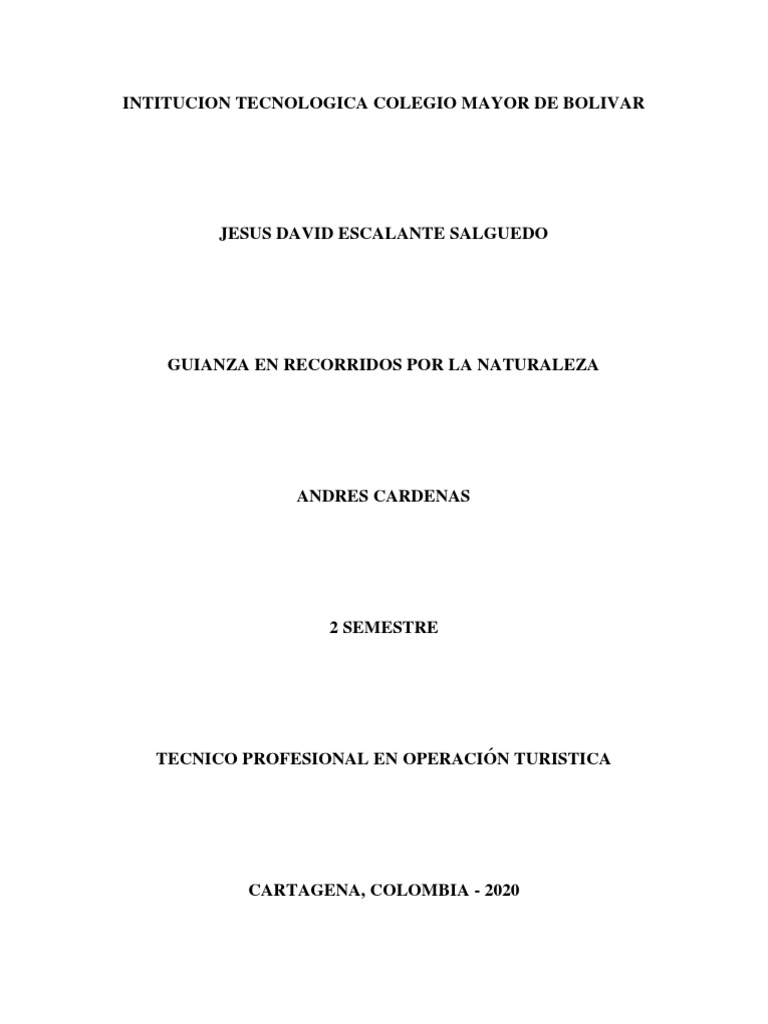 INTITUCION TECNOLOGICA COLEGIO MAYOR DE BOLIVAR

JESUS DAVID ESCALANTE SALGUEDO

GUIANZA EN RECORRIDOS POR LA NATURALEZA

ANDRES CARDENAS

2 SEMESTRE

TECNICO PROFESIONAL EN OPERACIÓN TURISTICA

CARTAGENA, COLOMBIA - 2020